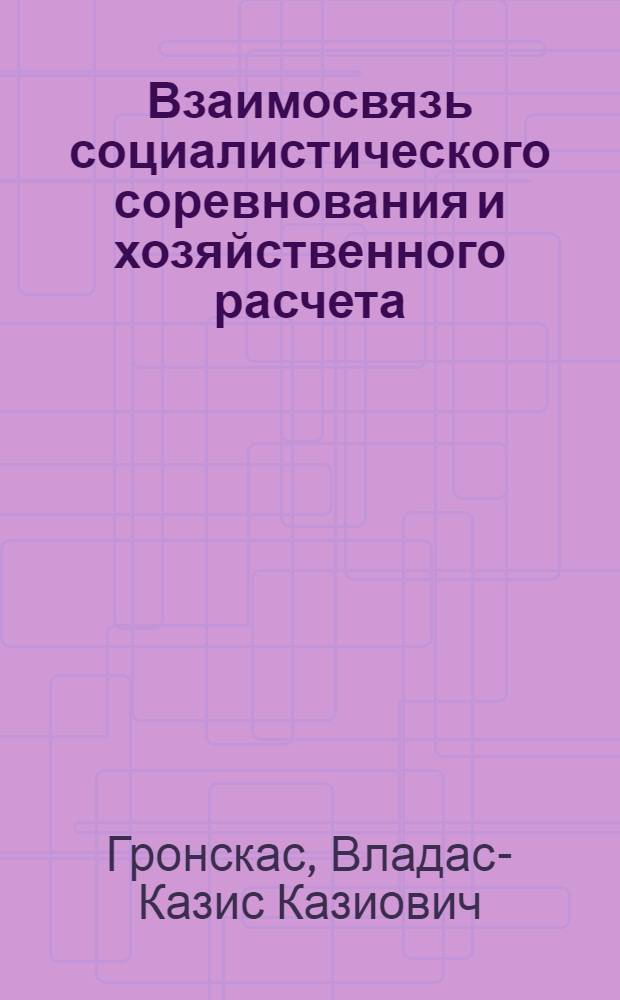 Взаимосвязь социалистического соревнования и хозяйственного расчета

Гронскас, Владас-Казис Казиович